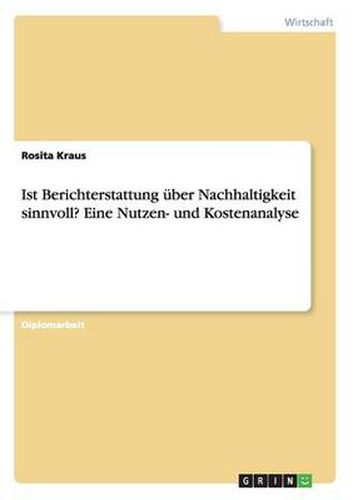 Wirtschaft

Rosita Kraus

Ist Berichterstattung über Nachhaltigkeit sinnvoll? Eine Nutzen- und Kostenanalyse

Diplomarbeit

GRIN